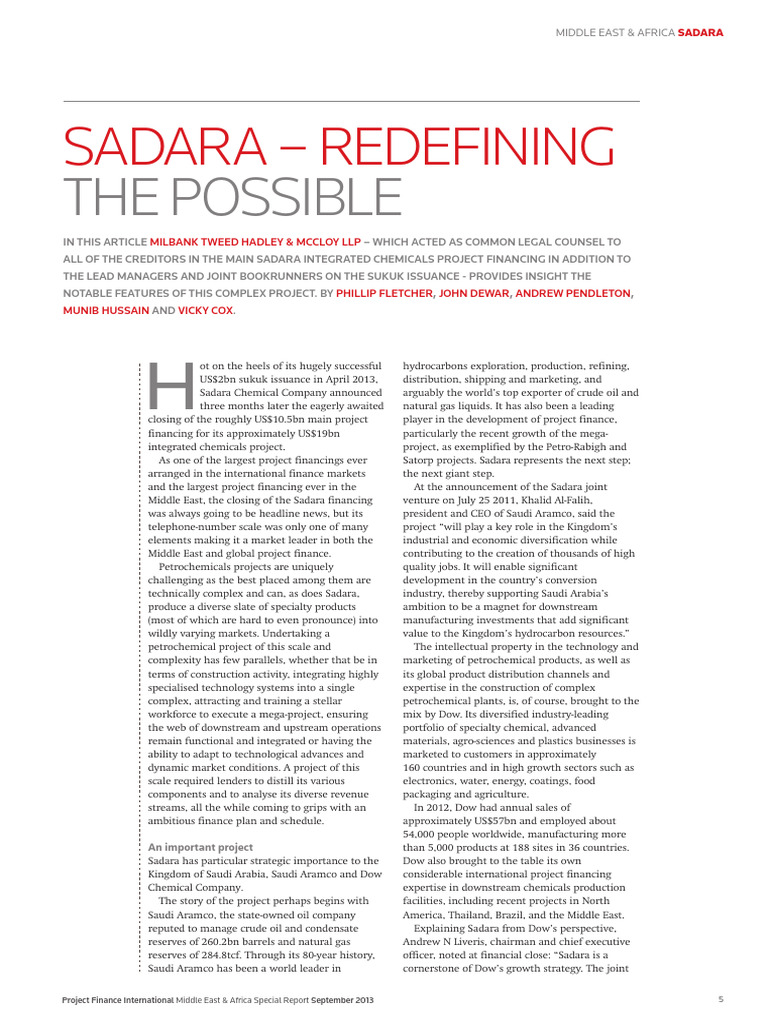 MIDDLE EAST & AFRICA SADARA

SADARA – REDEFINING THE POSSIBLE

IN THIS ARTICLE MILBANK TWEED HADLEY & MCCLOY LLP – WHICH ACTED AS COMMON LEGAL COUNSEL TO ALL OF THE CREDITORS IN THE MAIN SADARA INTEGRATED CHEMICALS PROJECT FINANCING IN ADDITION TO THE LEAD MANAGERS AND JOINT BOOKRUNNERS ON THE SUKUK ISSUANCE - PROVIDES INSIGHT THE NOTABLE FEATURES OF THIS COMPLEX PROJECT. BY PHILLIP FLETCHER, JOHN DEWAR, ANDREW PENDLETON, MUNIB HUSSAIN AND VICKY COX.

Hot on the heels of its hugely successful US$2bn sukuk issuance in April 2013, Sadara Chemical Company announced three months later the eagerly awaited closing of the roughly US$10.5bn main project financing for its approximately US$19bn integrated chemicals project.

As one of the largest project financings ever arranged in the international finance markets and the largest project financing ever in the Middle East, the closing of the Sadara financing was always going to be headline news, but its telephone-number scale was only one of many elements making it a market leader in both the Middle East and global project finance.

Petrochemicals projects are uniquely challenging as the best placed among them are technically complex and can, as does Sadara, produce a diverse slate of specialty products (most of which are hard to even pronounce) into wildly varying markets. Undertaking a petrochemical project of this scale and complexity has few parallels, whether that be in terms of construction activity, integrating highly specialised technology systems into a single complex, attracting and training a stellar workforce to execute a mega-project, ensuring the web of downstream and upstream operations remain functional and integrated or having the ability to adapt to technological advances and dynamic market conditions. A project of this scale required lenders to distill its various components and to analyse its diverse revenue streams, all the while coming to grips with an ambitious finance plan and schedule.

An important project
Sadara has particular strategic importance to the Kingdom of Saudi Arabia, Saudi Aramco and Dow Chemical Company.

The story of the project perhaps begins with Saudi Aramco, the state-owned oil company reputed to manage crude oil and condensate reserves of 260.2bn barrels and natural gas reserves of 284.8tcf. Through its 80-year history, Saudi Aramco has been a world leader in hydrocarbons exploration, production, refining, distribution, shipping and marketing, and arguably the world's top exporter of crude oil and natural gas liquids. It has also been a leading player in the development of project finance, particularly the recent growth of the mega-project, as exemplified by the Petro-Rabigh and Satorp projects. Sadara represents the next step; the next giant step.

At the announcement of the Sadara joint venture on July 25 2011, Khalid Al-Falih, president and CEO of Saudi Aramco, said the project "will play a key role in the Kingdom's industrial and economic diversification while contributing to the creation of thousands of high quality jobs. It will enable significant development in the country's conversion industry, thereby supporting Saudi Arabia's ambition to be a magnet for downstream manufacturing investments that add significant value to the Kingdom's hydrocarbon resources."

The intellectual property in the technology and marketing of petrochemical products, as well as its global product distribution channels and expertise in the construction of complex petrochemical plants, is, of course, brought to the mix by Dow. Its diversified industry-leading portfolio of specialty chemical, advanced materials, agro-sciences and plastics businesses is marketed to customers in approximately 160 countries and in high growth sectors such as electronics, water, energy, coatings, food packaging and agriculture.

In 2012, Dow had annual sales of approximately US$57bn and employed about 54,000 people worldwide, manufacturing more than 5,000 products at 188 sites in 36 countries. Dow also brought to the table its own considerable international project financing expertise in downstream chemicals production facilities, including recent projects in North America, Thailand, Brazil, and the Middle East.

Explaining Sadara from Dow's perspective, Andrew N Liveris, chairman and chief executive officer, noted at financial close: "Sadara is a cornerstone of Dow's growth strategy. The joint

Project Finance International Middle East & Africa Special Report September 2013

5